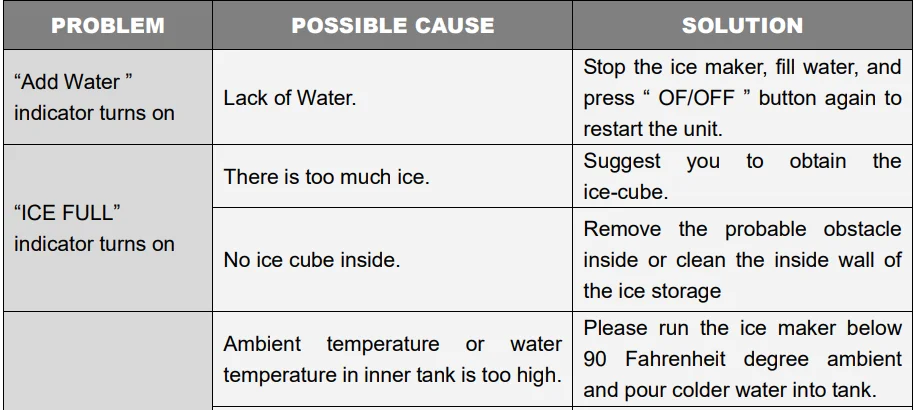 | PROBLEM | POSSIBLE CAUSE | SOLUTION |
|---|---|---|
| “Add Water ” indicator turns on | Lack of Water. | Stop the ice maker, fill water, and press “ OF/OFF ” button again to restart the unit. |
| “ICE FULL” indicator turns on | There is too much ice. | Suggest you to obtain the ice-cube. |
| | No ice cube inside. | Remove the probable obstacle inside or clean the inside wall of the ice storage |
| | Ambient temperature or water temperature in inner tank is too high. | Please run the ice maker below 90 Fahrenheit degree ambient and pour colder water into tank. |